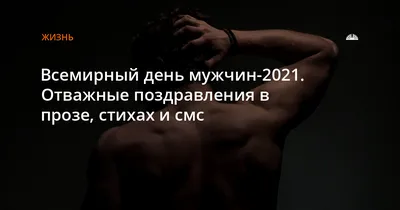 ЖИЗНЬ

Всемирный день мужчин-2021. Отважные поздравления в прозе, стихах и смс